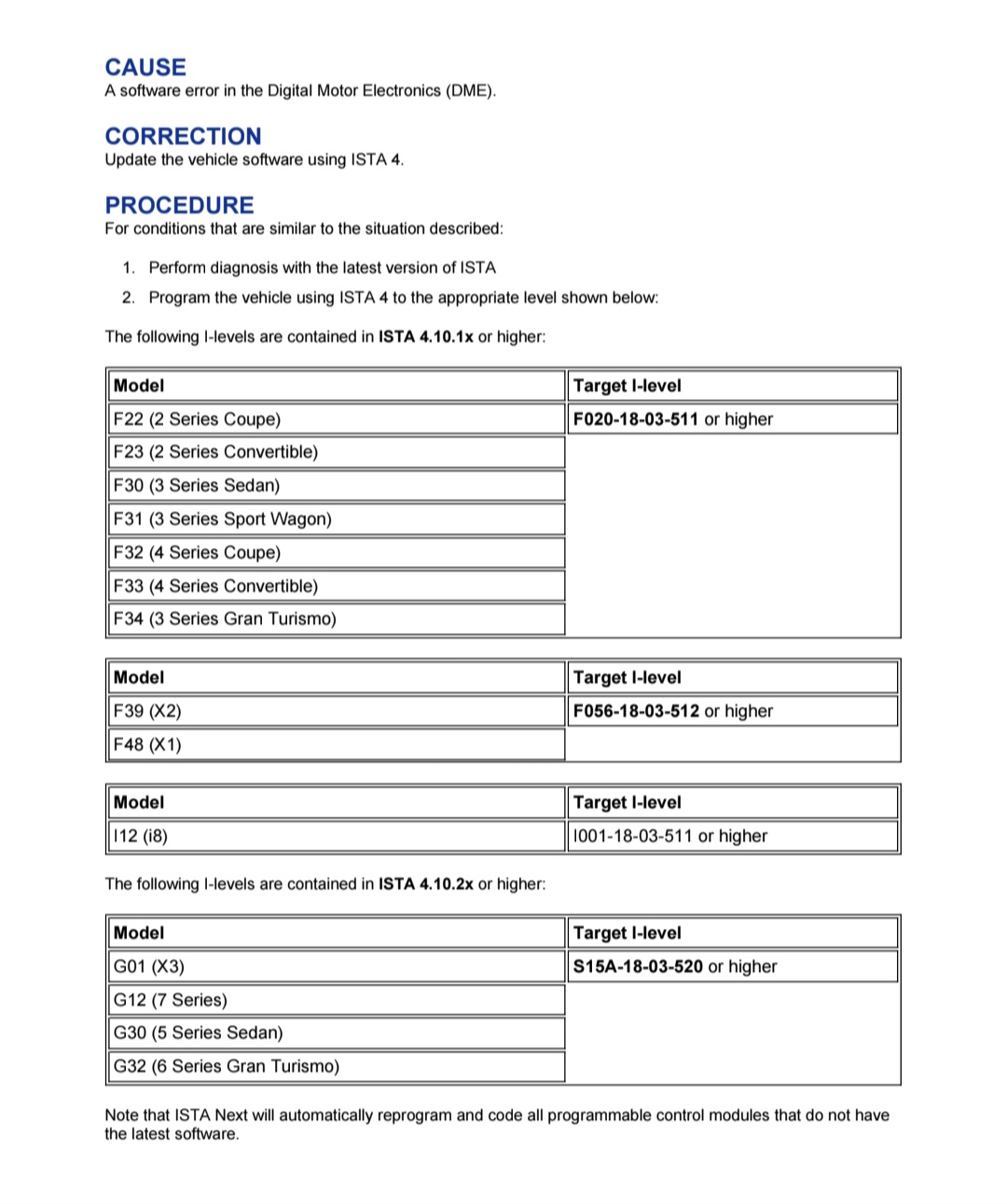 CAUSE
A software error in the Digital Motor Electronics (DME).

CORRECTION
Update the vehicle software using ISTA 4.

PROCEDURE
For conditions that are similar to the situation described:

1. Perform diagnosis with the latest version of ISTA
2. Program the vehicle using ISTA 4 to the appropriate level shown below:

The following I-levels are contained in ISTA 4.10.1x or higher:

| Model | Target I-level |
|---|---|
| F22 (2 Series Coupe) | F020-18-03-511 or higher |
| F23 (2 Series Convertible) | |
| F30 (3 Series Sedan) | |
| F31 (3 Series Sport Wagon) | |
| F32 (4 Series Coupe) | |
| F33 (4 Series Convertible) | |
| F34 (3 Series Gran Turismo) | |

| Model | Target I-level |
|---|---|
| F39 (X2) | F056-18-03-512 or higher |
| F48 (X1) | |

| Model | Target I-level |
|---|---|
| I12 (i8) | I001-18-03-511 or higher |

The following I-levels are contained in ISTA 4.10.2x or higher:

| Model | Target I-level |
|---|---|
| G01 (X3) | S15A-18-03-520 or higher |
| G12 (7 Series) | |
| G30 (5 Series Sedan) | |
| G32 (6 Series Gran Turismo) | |

Note that ISTA Next will automatically reprogram and code all programmable control modules that do not have the latest software.